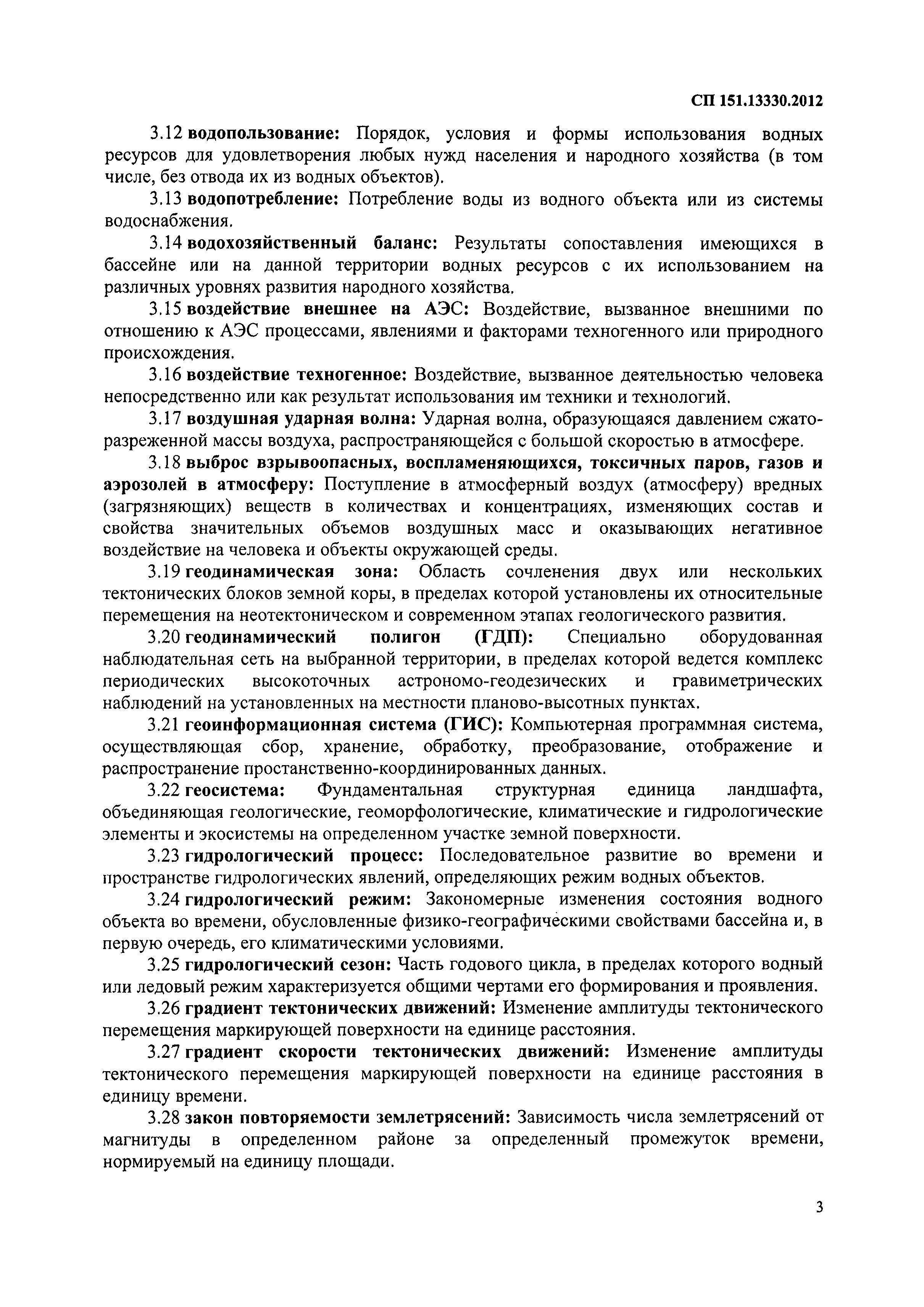 СП 151.13330.2012

3.12 водопользование: Порядок, условия и формы использования водных ресурсов для удовлетворения любых нужд населения и народного хозяйства (в том числе, без отвода их из водных объектов).

3.13 водопотребление: Потребление воды из водного объекта или из системы водоснабжения.

3.14 водохозяйственный баланс: Результаты сопоставления имеющихся в бассейне или на данной территории водных ресурсов с их использованием на различных уровнях развития народного хозяйства.

3.15 воздействие внешнее на АЭС: Воздействие, вызванное внешними по отношению к АЭС процессами, явлениями и факторами техногенного или природного происхождения.

3.16 воздействие техногенное: Воздействие, вызванное деятельностью человека непосредственно или как результат использования им техники и технологий.

3.17 воздушная ударная волна: Ударная волна, образующаяся давлением сжато-разреженной массы воздуха, распространяющейся с большой скоростью в атмосфере.

3.18 выброс взрывоопасных, воспламеняющихся, токсичных паров, газов и аэрозолей в атмосферу: Поступление в атмосферный воздух (атмосферу) вредных (загрязняющих) веществ в количествах и концентрациях, изменяющих состав и свойства значительных объемов воздушных масс и оказывающих негативное воздействие на человека и объекты окружающей среды.

3.19 геодинамическая зона: Область сочленения двух или нескольких тектонических блоков земной коры, в пределах которой установлены их относительные перемещения на неотектоническом и современном этапах геологического развития.

3.20 геодинамический полигон (ГДП): Специально оборудованная наблюдательная сеть на выбранной территории, в пределах которой ведется комплекс периодических высокоточных астрономо-геодезических и гравиметрических наблюдений на установленных на местности планово-высотных пунктах.

3.21 геоинформационная система (ГИС): Компьютерная программная система, осуществляющая сбор, хранение, обработку, преобразование, отображение и распространение простанственно-координированных данных.

3.22 геосистема: Фундаментальная структурная единица ландшафта, объединяющая геологические, геоморфологические, климатические и гидрологические элементы и экосистемы на определенном участке земной поверхности.

3.23 гидрологический процесс: Последовательное развитие во времени и пространстве гидрологических явлений, определяющих режим водных объектов.

3.24 гидрологический режим: Закономерные изменения состояния водного объекта во времени, обусловленные физико-географическими свойствами бассейна и, в первую очередь, его климатическими условиями.

3.25 гидрологический сезон: Часть годового цикла, в пределах которого водный или ледовый режим характеризуется общими чертами его формирования и проявления.

3.26 градиент тектонических движений: Изменение амплитуды тектонического перемещения маркирующей поверхности на единице расстояния.

3.27 градиент скорости тектонических движений: Изменение амплитуды тектонического перемещения маркирующей поверхности на единице расстояния в единицу времени.

3.28 закон повторяемости землетрясений: Зависимость числа землетрясений от магнитуды в определенном районе за определенный промежуток времени, нормируемый на единицу площади.

3